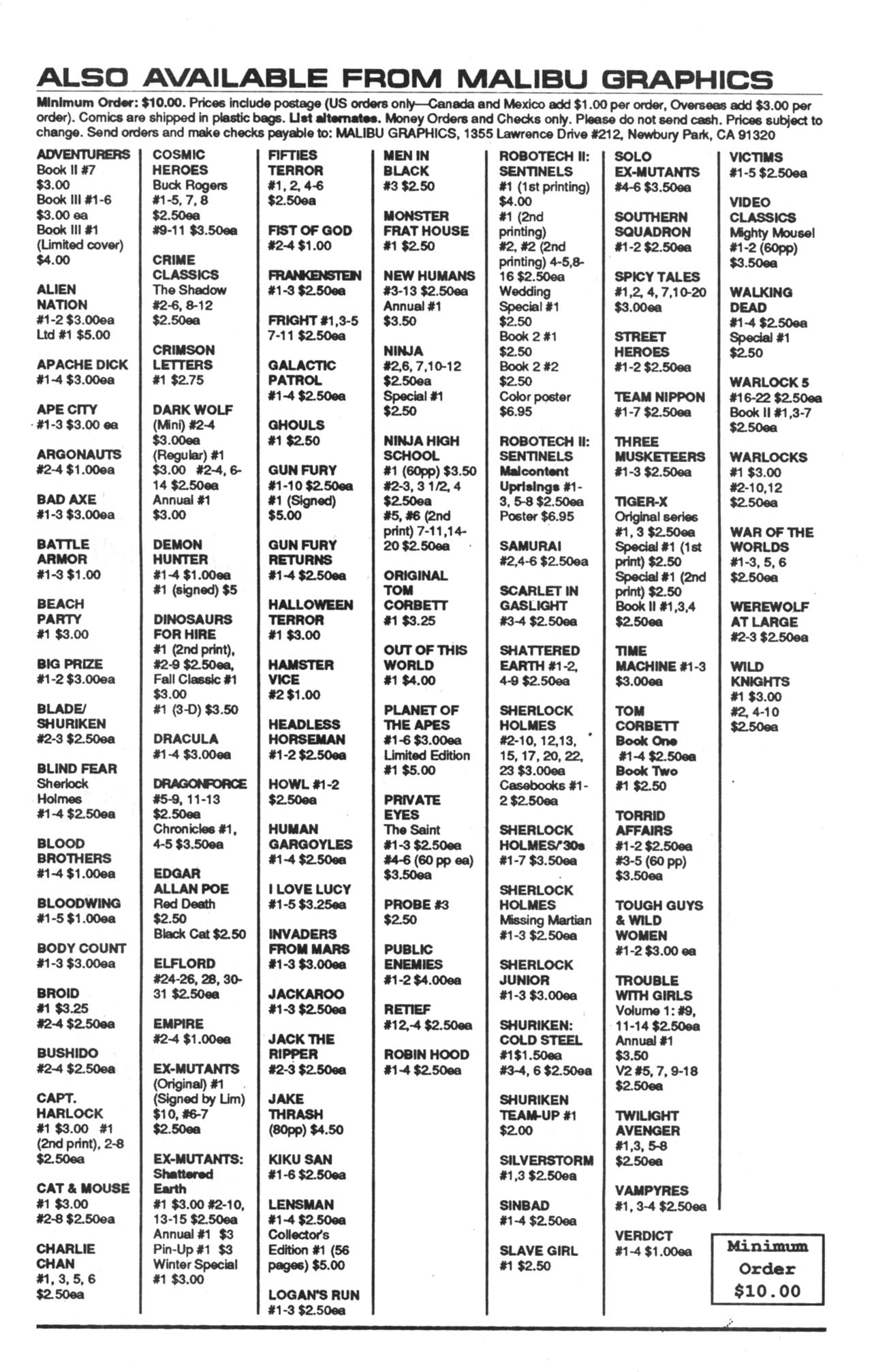 ALSO AVAILABLE FROM MALIBU GRAPHICS

Minimum Order: $10.00. Prices include postage (US orders only—Canada and Mexico add $1.00 per order, Overseas add $3.00 per order). Comics are shipped in plastic bags. List alternates. Money Orders and Checks only. Please do not send cash. Prices subject to change. Send orders and make checks payable to: MALIBU GRAPHICS, 1355 Lawrence Drive #212, Newbury Park, CA 91320

ADVENTURERS Book II #7 $3.00 Book III #1-6 $3.00 ea Book III #1 (Limited cover) $4.00

ALIEN NATION #1-2 $3.00ea Ltd #1 $5.00

APACHE DICK #1-4 $3.00ea

APE CITY #1-3 $3.00 ea

ARGONAUTS #2-4 $1.00ea

BAD AXE #1-3 $3.00ea

BATTLE ARMOR #1-3 $1.00

BEACH PARTY #1 $3.00

BIG PRIZE #1-2 $3.00ea

BLADE/ SHURIKEN #2-3 $2.50ea

BLIND FEAR Sherlock Holmes #1-4 $2.50ea

BLOOD BROTHERS #1-4 $1.00ea

BLOODWING #1-5 $1.00ea

BODY COUNT #1-3 $3.00ea

BROID #1 $3.25 #2-4 $2.50ea

BUSHIDO #2-4 $2.50ea

CAPT. HARLOCK #1 $3.00 #1 (2nd print), 2-8 $2.50ea

CAT & MOUSE #1 $3.00 #2-8 $2.50ea

CHARLIE CHAN #1, 3, 5, 6 $2.50ea

COSMIC HEROES Buck Rogers #1-5, 7, 8 $2.50ea #9-11 $3.50ea

CRIME CLASSICS The Shadow #2-6, 8-12 $2.50ea

CRIMSON LETTERS #1 $2.75

DARK WOLF (Mini) #2-4 $3.00ea (Regular) #1 $3.00 #2-4, 6-14 $2.50ea Annual #1 $3.00

DEMON HUNTER #1-4 $1.00ea #1 (signed) $5

DINOSAURS FOR HIRE #1 (2nd print), #2-9 $2.50ea, Fall Classic #1 $3.00 #1 (3-D) $3.50

DRACULA #1-4 $3.00ea

DRAGONFORCE #5-9, 11-13 $2.50ea Chronicles #1, 4-5 $3.50ea

EDGAR ALLAN POE Red Death $2.50 Black Cat $2.50

ELFLORD #24-26, 28, 30-31 $2.50ea

EMPIRE #2-4 $1.00ea

EX-MUTANTS (Original) #1 (Signed by Lim) $10, #6-7 $2.50ea

EX-MUTANTS: Shattered Earth #1 $3.00 #2-10, 13-15 $2.50ea Annual #1 $3 Pin-Up #1 $3 Winter Special #1 $3.00

FIFTIES TERROR #1, 2, 4-6 $2.50ea

FIST OF GOD #2-4 $1.00

FRANKENSTEIN #1-3 $2.50ea

FRIGHT #1,3-5 7-11 $2.50ea

GALACTIC PATROL #1-4 $2.50ea

GHOULS #1 $2.50

GUN FURY #1-10 $2.50ea #1 (Signed) $5.00

GUN FURY RETURNS #1-4 $2.50ea

HALLOWEEN TERROR #1 $3.00

HAMSTER VICE #2 $1.00

HEADLESS HORSEMAN #1-2 $2.50ea

HOWL #1-2 $2.50ea

HUMAN GARGOYLES #1-4 $2.50ea

I LOVE LUCY #1-5 $3.25ea

INVADERS FROM MARS #1-3 $3.00ea

JACKAROO #1-3 $2.50ea

JACK THE RIPPER #2-3 $2.50ea

JAKE THRASH (80pp) $4.50

KIKU SAN #1-6 $2.50ea

LENSMAN #1-4 $2.50ea Collector's Edition #1 (56 pages) $5.00

LOGAN'S RUN #1-3 $2.50ea

MEN IN BLACK #3 $2.50

MONSTER FRAT HOUSE #1 $2.50

NEW HUMANS #3-13 $2.50ea Annual #1 $3.50

NINJA #2,6, 7,10-12 $2.50ea Special #1 $2.50

NINJA HIGH SCHOOL #1 (60pp) $3.50 #2-3, 3 1/2, 4 $2.50ea #5, #6 (2nd print) 7-11,14-20 $2.50ea

ORIGINAL TOM CORBETT #1 $3.25

OUT OF THIS WORLD #1 $4.00

PLANET OF THE APES #1-6 $3.00ea Limited Edition #1 $5.00

PRIVATE EYES The Saint #1-3 $2.50ea #4-6 (60 pp ea) $3.50ea

PROBE #3 $2.50

PUBLIC ENEMIES #1-2 $4.00ea

RETIEF #12,-4 $2.50ea

ROBIN HOOD #1-4 $2.50ea

ROBOTECH II: SENTINELS #1 (1st printing) $4.00 #1 (2nd printing) #2, #2 (2nd printing) 4-5,8-16 $2.50ea Wedding Special #1 $2.50 Book 2 #1 $2.50 Book 2 #2 $2.50 Color poster $6.95

ROBOTECH II: SENTINELS Malcontent Uprisings #1-3, 5-8 $2.50ea Poster $6.95

SAMURAI #2,4-6 $2.50ea

SCARLET IN GASLIGHT #3-4 $2.50ea

SHATTERED EARTH #1-2, 4-9 $2.50ea

SHERLOCK HOLMES #2-10, 12,13, 15, 17, 20, 22, 23 $3.00ea Casebooks #1-2 $2.50ea

SHERLOCK HOLMES/'30s #1-7 $3.50ea

SHERLOCK HOLMES Missing Martian #1-3 $2.50ea

SHERLOCK JUNIOR #1-3 $3.00ea

SHURIKEN: COLD STEEL #1$1.50ea #3-4, 6 $2.50ea

SHURIKEN TEAM-UP #1 $2.00

SILVERSTORM #1,3 $2.50ea

SINBAD #1-4 $2.50ea

SLAVE GIRL #1 $2.50

SOLO EX-MUTANTS #4-6 $3.50ea

SOUTHERN SQUADRON #1-2 $2.50ea

SPICY TALES #1,2, 4, 7,10-20 $3.00ea

STREET HEROES #1-2 $2.50ea

TEAM NIPPON #1-7 $2.50ea

THREE MUSKETEERS #1-3 $2.50ea

TIGER-X Original series #1, 3 $2.50ea Special #1 (1st print) $2.50 Special #1 (2nd print) $2.50 Book II #1,3,4 $2.50ea

TIME MACHINE #1-3 $3.00ea

TOM CORBETT Book One #1-4 $2.50ea Book Two #1 $2.50

TORRID AFFAIRS #1-2 $2.50ea #3-5 (60 pp) $3.50ea

TOUGH GUYS & WILD WOMEN #1-2 $3.00 ea

TROUBLE WITH GIRLS Volume 1: #9, 11-14 $2.50ea Annual #1 $3.50 V2 #5, 7, 9-18 $2.50ea

TWILIGHT AVENGER #1,3, 5-8 $2.50ea

VAMPYRES #1, 3-4 $2.50ea

VERDICT #1-4 $1.00ea

VICTIMS #1-5 $2.50ea

VIDEO CLASSICS Mighty Mouse! #1-2 (60pp) $3.50ea

WALKING DEAD #1-4 $2.50ea Special #1 $2.50

WARLOCK 5 #16-22 $2.50ea Book II #1,3-7 $2.50ea

WARLOCKS #1 $3.00 #2-10,12 $2.50ea

WAR OF THE WORLDS #1-3, 5, 6 $2.50ea

WEREWOLF AT LARGE #2-3 $2.50ea

WILD KNIGHTS #1 $3.00 #2, 4-10 $2.50ea

Minimum Order $10.00